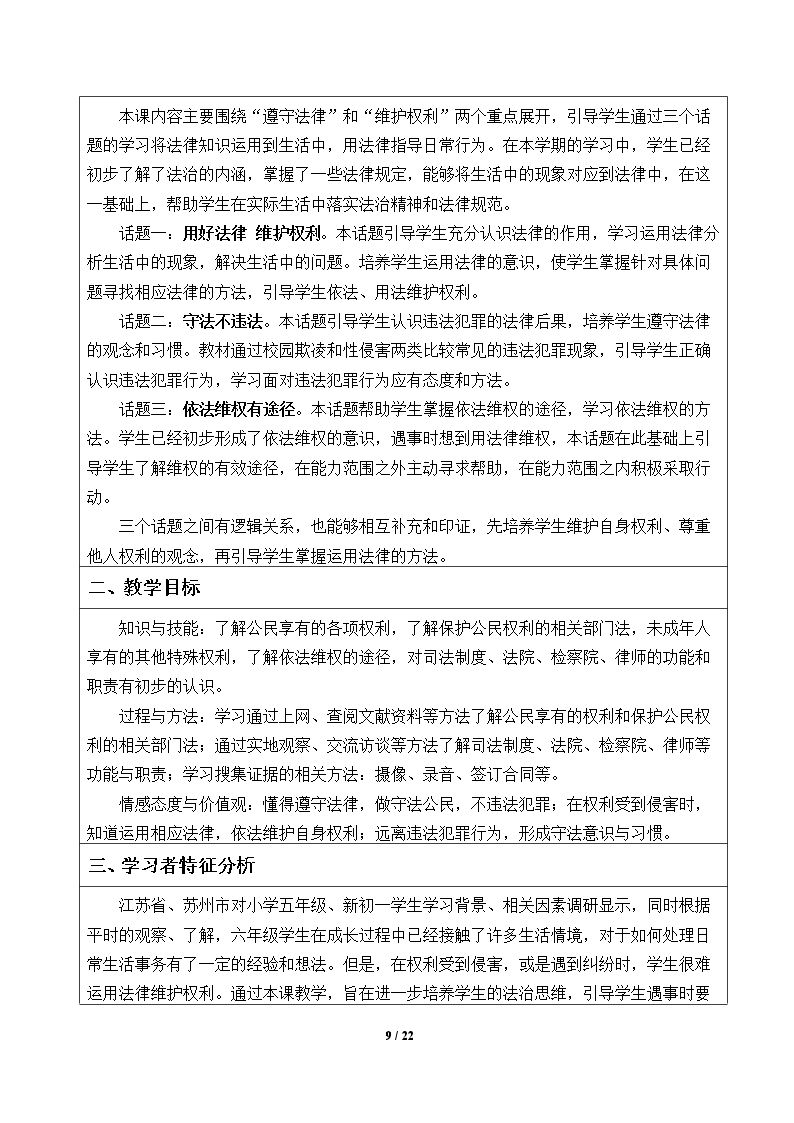 本课内容主要围绕“遵守法律”和“维护权利”两个重点展开，引导学生通过三个话题的学习将法律知识运用到生活中，用法律指导日常行为。在本学期的学习中，学生已经初步了解了法治的内涵，掌握了一些法律规定，能够将生活中的现象对应到法律中，在这一基础上，帮助学生在实际生活中落实法治精神和法律规范。

话题一：用好法律 维护权利。本话题引导学生充分认识法律的作用，学习运用法律分析生活中的现象，解决生活中的问题。培养学生运用法律的意识，使学生掌握针对具体问题寻找相应法律的方法，引导学生依法、用法维护权利。

话题二：守法不违法。本话题引导学生认识违法犯罪的法律后果，培养学生遵守法律的观念和习惯。教材通过校园欺凌和性侵害两类比较常见的违法犯罪现象，引导学生正确认识违法犯罪行为，学习面对违法犯罪行为应有态度和方法。

话题三：依法维权有途径。本话题帮助学生掌握依法维权的途径，学习依法维权的方法。学生已经初步形成了依法维权的意识，遇事时想到用法律维权，本话题在此基础上引导学生了解维权的有效途径，在能力范围之外主动寻求帮助，在能力范围之内积极采取行动。

三个话题之间有逻辑关系，也能够相互补充和印证，先培养学生维护自身权利、尊重他人权利的观念，再引导学生掌握运用法律的方法。

二、教学目标

知识与技能：了解公民享有的各项权利，了解保护公民权利的相关部门法，未成年人享有的其他特殊权利，了解依法维权的途径，对司法制度、法院、检察院、律师的功能和职责有初步的认识。

过程与方法：学习通过上网、查阅文献资料等方法了解公民享有的权利和保护公民权利的相关部门法；通过实地观察、交流访谈等方法了解司法制度、法院、检察院、律师等功能与职责；学习搜集证据的相关方法：摄像、录音、签订合同等。

情感态度与价值观：懂得遵守法律，做守法公民，不违法犯罪；在权利受到侵害时，知道运用相应法律，依法维护自身权利；远离违法犯罪行为，形成守法意识与习惯。

三、学习者特征分析

江苏省、苏州市对小学五年级、新初一学生学习背景、相关因素调研显示，同时根据平时的观察、了解，六年级学生在成长过程中已经接触了许多生活情境，对于如何处理日常生活事务有了一定的经验和想法。但是，在权利受到侵害，或是遇到纠纷时，学生很难运用法律维护权利。通过本课教学，旨在进一步培养学生的法治思维，引导学生遇事时要

9 / 22